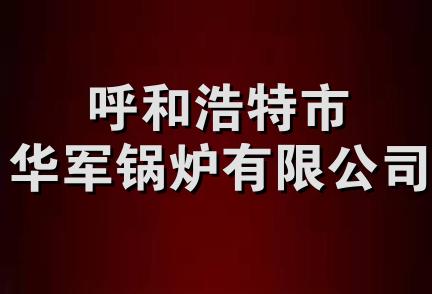 呼和浩特市
华军锅炉有限公司